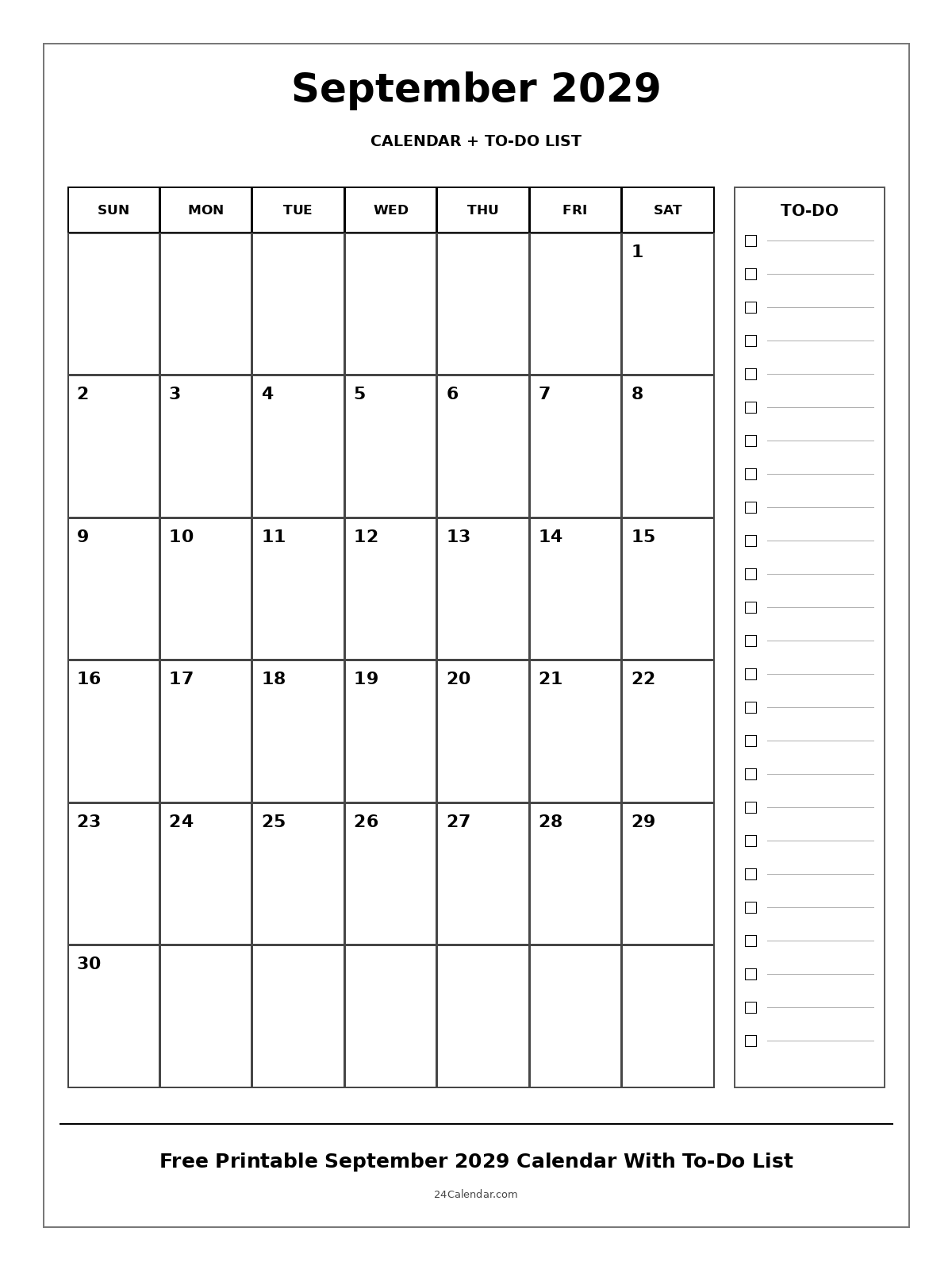 September 2029

CALENDAR + TO-DO LIST

| SUN | MON | TUE | WED | THU | FRI | SAT |
|---|---|---|---|---|---|---|
| | | | | | | 1 |
| 2 | 3 | 4 | 5 | 6 | 7 | 8 |
| 9 | 10 | 11 | 12 | 13 | 14 | 15 |
| 16 | 17 | 18 | 19 | 20 | 21 | 22 |
| 23 | 24 | 25 | 26 | 27 | 28 | 29 |
| 30 | | | | | | |

TO-DO

Free Printable September 2029 Calendar With To-Do List

24Calendar.com